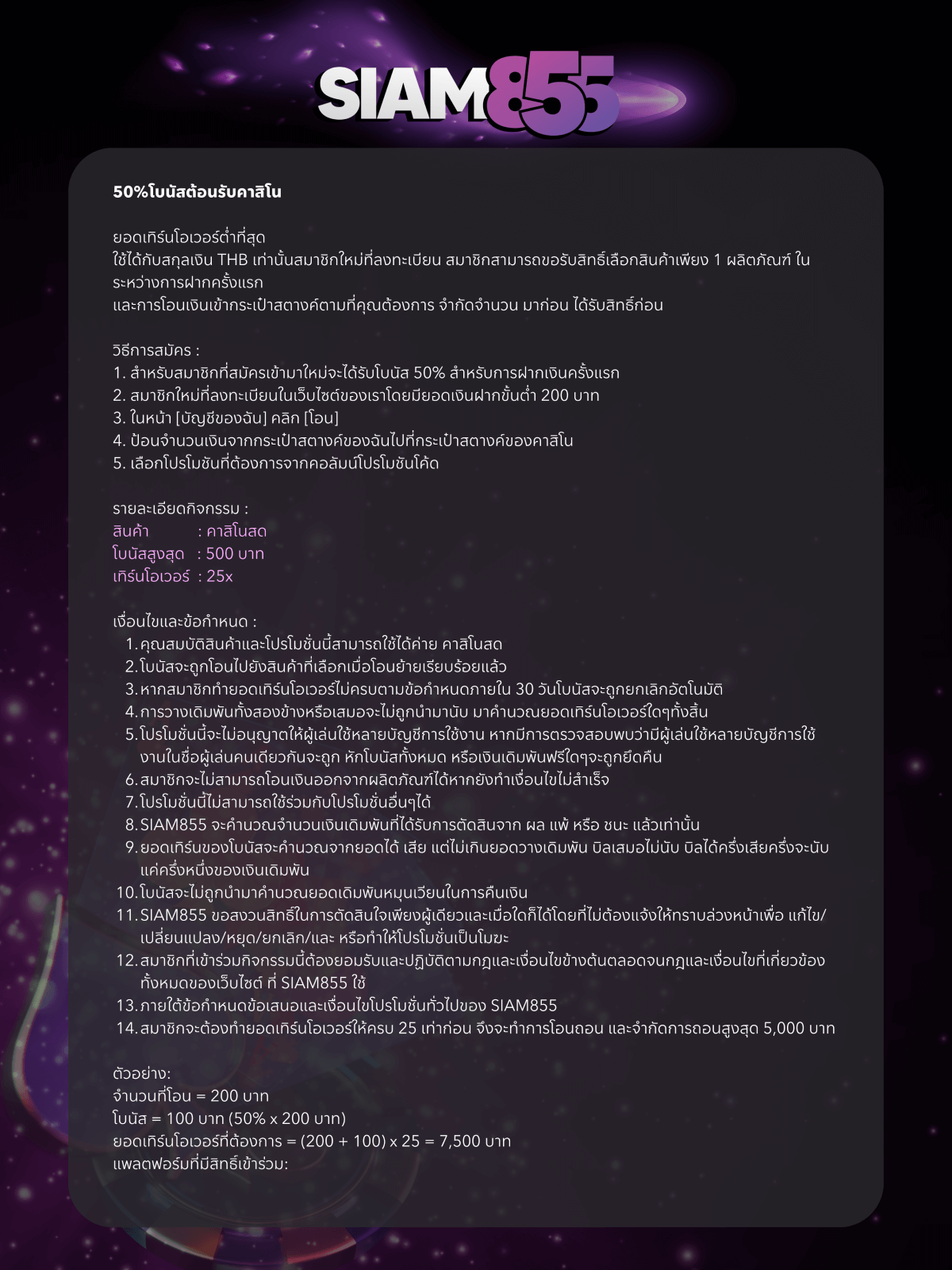 SIAM855

50%โบนัสต้อนรับคาสิโน

ยอดเทิร์นโอเวอร์ต่ำที่สุด
ใช้ได้กับสกุลเงิน THB เท่านั้นสมาชิกใหม่ที่ลงทะเบียน สมาชิกสามารถขอรับสิทธิ์เลือกสินค้าเพียง 1 ผลิตภัณฑ์ ในระหว่างการฝากครั้งแรก
และการโอนเงินเข้ากระเป๋าสตางค์ตามที่คุณต้องการ จำกัดจำนวน มาก่อน ได้รับสิทธิ์ก่อน

วิธีการสมัคร :
1. สำหรับสมาชิกที่สมัครเข้ามาใหม่จะได้รับโบนัส 50% สำหรับการฝากเงินครั้งแรก
2. สมาชิกใหม่ที่ลงทะเบียนในเว็บไซต์ของเราโดยมียอดเงินฝากขั้นต่ำ 200 บาท
3. ในหน้า [บัญชีของฉัน] คลิก [โอน]
4. ป้อนจำนวนเงินจากกระเป๋าสตางค์ของฉันไปที่กระเป๋าสตางค์ของคาสิโน
5. เลือกโปรโมชันที่ต้องการจากคอลัมน์โปรโมชันโค้ด

รายละเอียดกิจกรรม :
สินค้า : คาสิโนสด
โบนัสสูงสุด : 500 บาท
เทิร์นโอเวอร์ : 25x

เงื่อนไขและข้อกำหนด :
1. คุณสมบัติสินค้าและโปรโมชั่นนี้สามารถใช้ได้ค่าย คาสิโนสด
2. โบนัสจะถูกโอนไปยังสินค้าที่เลือกเมื่อโอนย้ายเรียบร้อยแล้ว
3. หากสมาชิกทำยอดเทิร์นโอเวอร์ไม่ครบตามข้อกำหนดภายใน 30 วันโบนัสจะถูกยกเลิกอัตโนมัติ
4. การวางเดิมพันทั้งสองข้างหรือเสมอจะไม่ถูกนำมานับ มาคำนวณยอดเทิร์นโอเวอร์ใดๆทั้งสิ้น
5. โปรโมชั่นนี้จะไม่อนุญาตให้ผู้เล่นใช้หลายบัญชีการใช้งาน หากมีการตรวจสอบพบว่ามีผู้เล่นใช้หลายบัญชีการใช้งานในชื่อผู้เล่นคนเดียวกันจะถูก หักโบนัสทั้งหมด หรือเงินเดิมพันฟรีใดๆจะถูกยึดคืน
6. สมาชิกจะไม่สามารถโอนเงินออกจากผลิตภัณฑ์ได้หากยังทำเงื่อนไขไม่สำเร็จ
7. โปรโมชั่นนี้ไม่สามารถใช้ร่วมกับโปรโมชั่นอื่นๆได้
8. SIAM855 จะคำนวณจำนวนเงินเดิมพันที่ได้รับการตัดสินจาก ผล แพ้ หรือ ชนะ แล้วเท่านั้น
9. ยอดเทิร์นของโบนัสจะคำนวณจากยอดได้ เสีย แต่ไม่เกินยอดวางเดิมพัน บิลเสมอไม่นับ บิลได้ครึ่งเสียครึ่งจะนับแค่ครึ่งหนึ่งของเงินเดิมพัน
10. โบนัสจะไม่ถูกนำมาคำนวณยอดเดิมพันหมุนเวียนในการคืนเงิน
11. SIAM855 ขอสงวนสิทธิ์ในการตัดสินใจเพียงผู้เดียวและเมื่อใดก็ได้โดยที่ไม่ต้องแจ้งให้ทราบล่วงหน้าเพื่อ แก้ไข/เปลี่ยนแปลง/หยุด/ยกเลิก/และ หรือทำให้โปรโมชั่นเป็นโมฆะ
12. สมาชิกที่เข้าร่วมกิจกรรมนี้ต้องยอมรับและปฏิบัติตามกฎและเงื่อนไขข้างต้นตลอดจนกฎและเงื่อนไขที่เกี่ยวข้องทั้งหมดของเว็บไซต์ ที่ SIAM855 ใช้
13. ภายใต้ข้อกำหนดข้อเสนอและเงื่อนไขโปรโมชั่นทั่วไปของ SIAM855
14. สมาชิกจะต้องทำยอดเทิร์นโอเวอร์ให้ครบ 25 เท่าก่อน จึงจะทำการโอนถอน และจำกัดการถอนสูงสุด 5,000 บาท

ตัวอย่าง:
จำนวนที่โอน = 200 บาท
โบนัส = 100 บาท (50% x 200 บาท)
ยอดเทิร์นโอเวอร์ที่ต้องการ = (200 + 100) x 25 = 7,500 บาท
แพลตฟอร์มที่มีสิทธิ์เข้าร่วม: